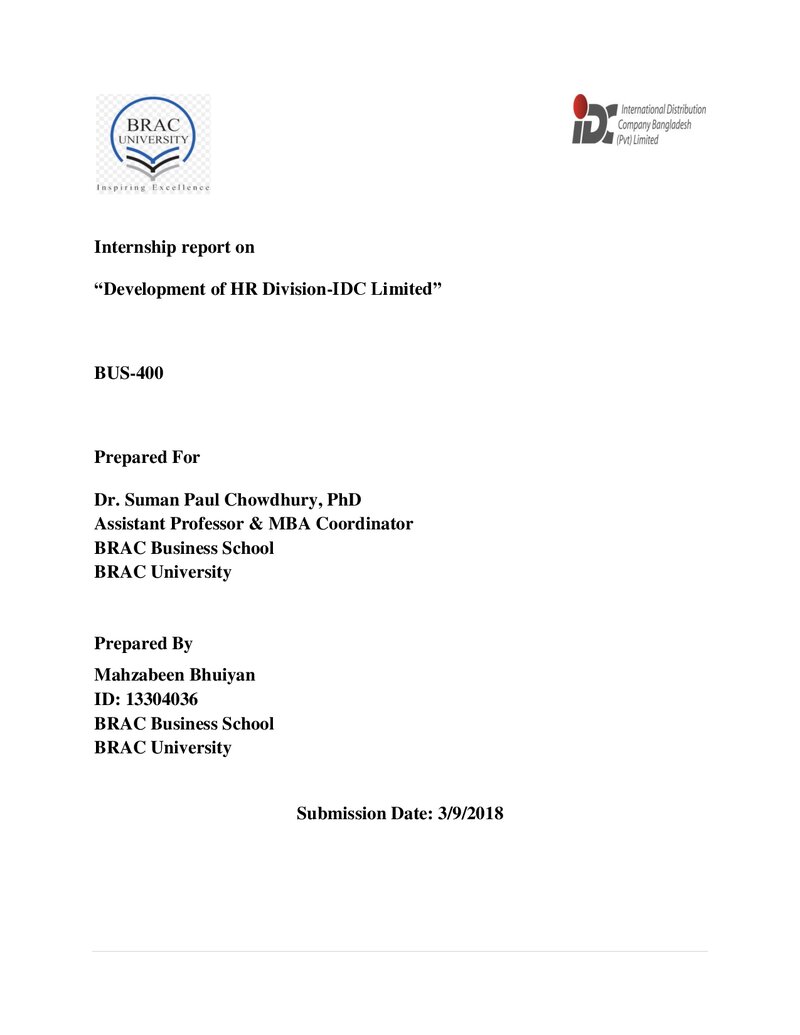 BRAC
UNIVERSITY
Inspiring Excellence

IDC
International Distribution
Company Bangladesh
(Pvt) Limited

Internship report on

"Development of HR Division-IDC Limited"

BUS-400

Prepared For

Dr. Suman Paul Chowdhury, PhD
Assistant Professor & MBA Coordinator
BRAC Business School
BRAC University

Prepared By

Mahzabeen Bhuiyan
ID: 13304036
BRAC Business School
BRAC University

Submission Date: 3/9/2018